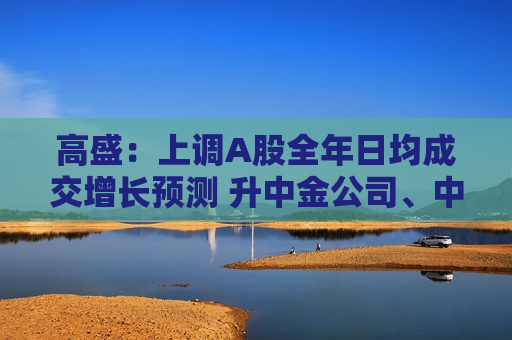 高盛：上调A股全年日均成交增长预测 升中金公司、中